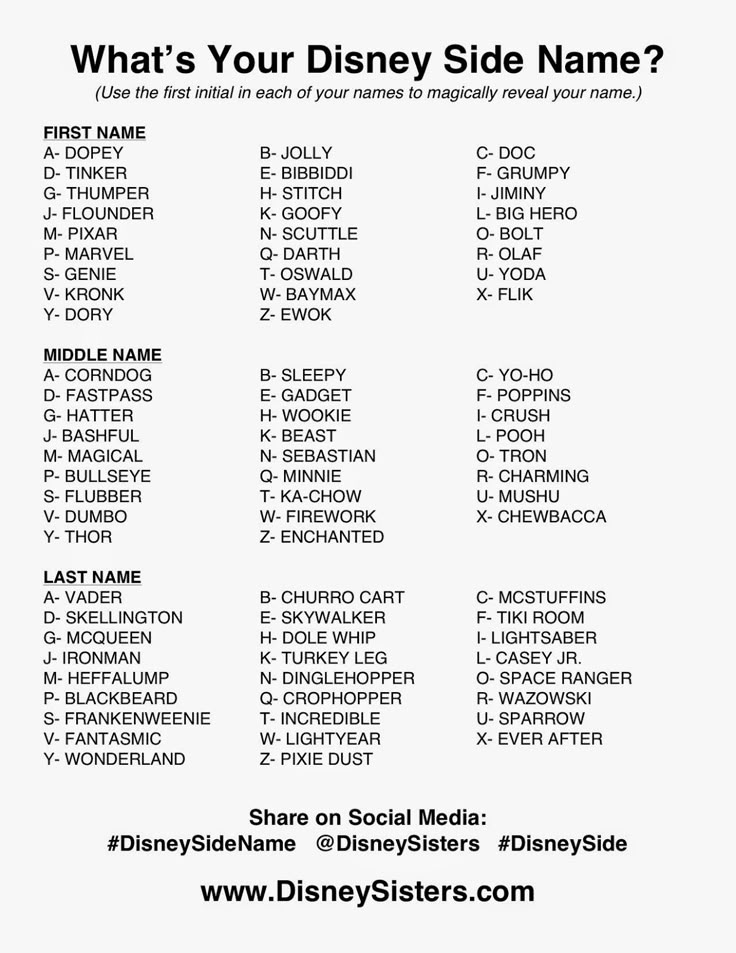 What's Your Disney Side Name?

(Use the first initial in each of your names to magically reveal your name.)

FIRST NAME

A- DOPEY
D- TINKER
G- THUMPER
J- FLOUNDER
M- PIXAR
P- MARVEL
S- GENIE
V- KRONK
Y- DORY

B- JOLLY
E- BIBBIDDI
H- STITCH
K- GOOFY
N- SCUTTLE
Q- DARTH
T- OSWALD
W- BAYMAX
Z- EWOK

C- DOC
F- GRUMPY
I- JIMINY
L- BIG HERO
O- BOLT
R- OLAF
U- YODA
X- FLIK

MIDDLE NAME

A- CORNDOG
D- FASTPASS
G- HATTER
J- BASHFUL
M- MAGICAL
P- BULLSEYE
S- FLUBBER
V- DUMBO
Y- THOR

B- SLEEPY
E- GADGET
H- WOOKIE
K- BEAST
N- SEBASTIAN
Q- MINNIE
T- KA-CHOW
W- FIREWORK
Z- ENCHANTED

C- YO-HO
F- POPPINS
I- CRUSH
L- POOH
O- TRON
R- CHARMING
U- MUSHU
X- CHEWBACCA

LAST NAME

A- VADER
D- SKELLINGTON
G- MCQUEEN
J- IRONMAN
M- HEFFALUMP
P- BLACKBEARD
S- FRANKENWEENIE
V- FANTASMIC
Y- WONDERLAND

B- CHURRO CART
E- SKYWALKER
H- DOLE WHIP
K- TURKEY LEG
N- DINGLEHOPPER
Q- CROPHOPPER
T- INCREDIBLE
W- LIGHTYEAR
Z- PIXIE DUST

C- MCSTUFFINS
F- TIKI ROOM
I- LIGHTSABER
L- CASEY JR.
O- SPACE RANGER
R- WAZOWSKI
U- SPARROW
X- EVER AFTER

Share on Social Media:
#DisneySideName @DisneySisters #DisneySide

www.DisneySisters.com